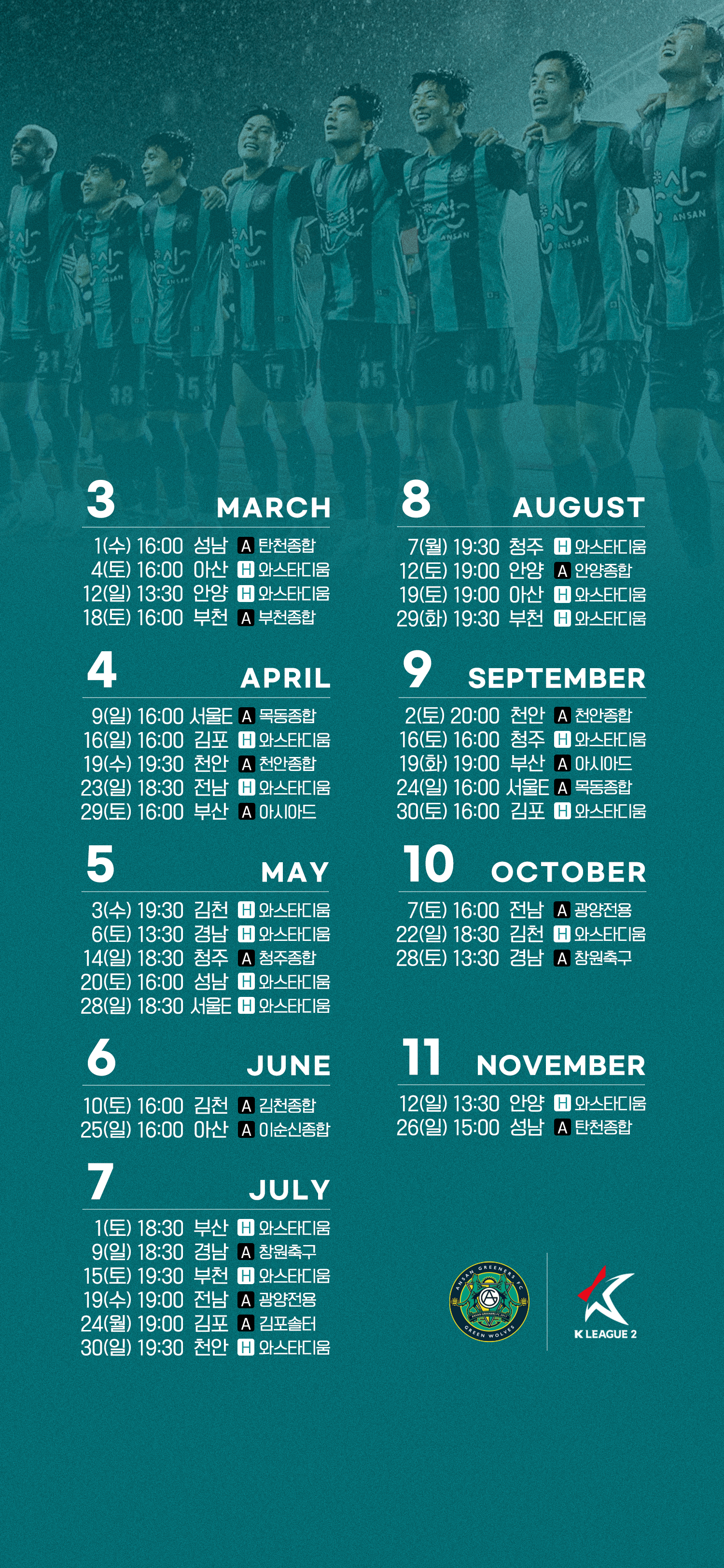 3 MARCH
1(수) 16:00 성남 A 탄천종합
4(토) 16:00 아산 H 와스타디움
12(일) 13:30 안양 H 와스타디움
18(토) 16:00 부천 A 부천종합

4 APRIL
9(일) 16:00 서울E A 목동종합
16(일) 16:00 김포 H 와스타디움
19(수) 19:30 천안 A 천안종합
23(일) 18:30 전남 H 와스타디움
29(토) 16:00 부산 A 아시아드

5 MAY
3(수) 19:30 김천 H 와스타디움
6(토) 13:30 경남 H 와스타디움
14(일) 18:30 청주 A 청주종합
20(토) 16:00 성남 H 와스타디움
28(일) 18:30 서울E H 와스타디움

6 JUNE
10(토) 16:00 김천 A 김천종합
25(일) 16:00 아산 A 이순신종합

7 JULY
1(토) 18:30 부산 H 와스타디움
9(일) 18:30 경남 A 창원축구
15(토) 19:30 부천 H 와스타디움
19(수) 19:00 전남 A 광양전용
24(월) 19:00 김포 A 김포솔터
30(일) 19:30 천안 H 와스타디움

8 AUGUST
7(월) 19:30 청주 H 와스타디움
12(토) 19:00 안양 A 안양종합
19(토) 19:00 아산 H 와스타디움
29(화) 19:30 부천 H 와스타디움

9 SEPTEMBER
2(토) 20:00 천안 A 천안종합
16(토) 16:00 청주 H 와스타디움
19(화) 19:00 부산 A 아시아드
24(일) 16:00 서울E A 목동종합
30(토) 16:00 김포 H 와스타디움

10 OCTOBER
7(토) 16:00 전남 A 광양전용
22(일) 18:30 김천 H 와스타디움
28(토) 13:30 경남 A 창원축구

11 NOVEMBER
12(일) 13:30 안양 H 와스타디움
26(일) 15:00 성남 A 탄천종합

ANSAN GREENERS FC
GREEN WOLVES
K LEAGUE 2